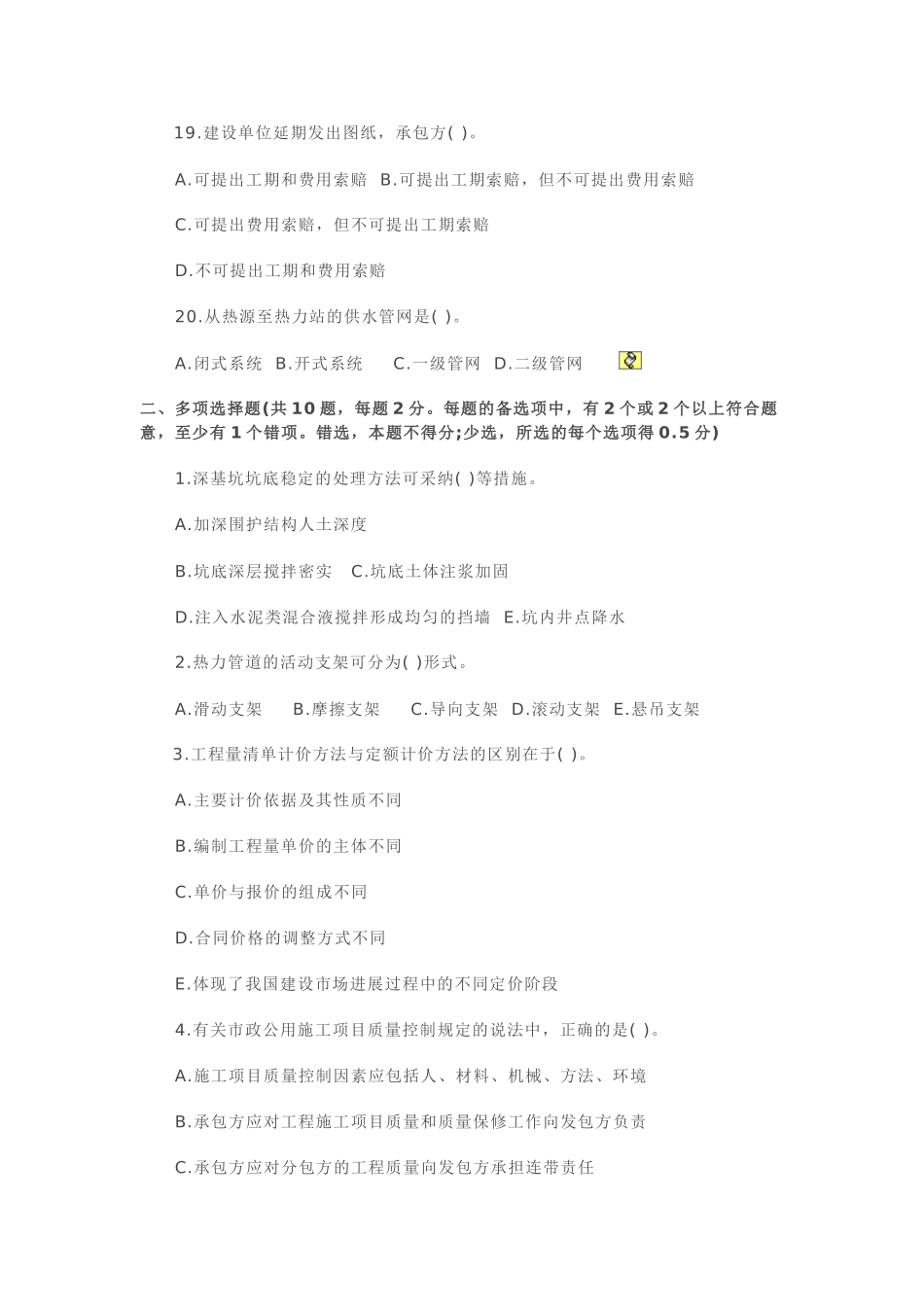 19.建设单位延期发出图纸，承包方( )。

A.可提出工期和费用索赔 B.可提出工期索赔，但不可提出费用索赔

C.可提出费用索赔，但不可提出工期索赔

D.不可提出工期和费用索赔

20.从热源至热力站的供水管网是( )。

A.闭式系统 B.开式系统 C.一级管网 D.二级管网

二、多项选择题(共 10 题，每题 2 分。每题的备选项中，有 2 个或 2 个以上符合题意，至少有 1 个错项。错选，本题不得分;少选，所选的每个选项得 0.5 分)

1.深基坑坑底稳定的处理方法可采纳( )等措施。

A.加深围护结构人土深度

B.坑底深层搅拌密实 C.坑底土体注浆加固

D.注入水泥类混合液搅拌形成均匀的挡墙 E.坑内井点降水

2.热力管道的活动支架可分为( )形式。

A.滑动支架 B.摩擦支架 C.导向支架 D.滚动支架 E.悬吊支架

3.工程量清单计价方法与定额计价方法的区别在于( )。

A.主要计价依据及其性质不同

B.编制工程量单价的主体不同

C.单价与报价的组成不同

D.合同价格的调整方式不同

E.体现了我国建设市场进展过程中的不同定价阶段

4.有关市政公用施工项目质量控制规定的说法中，正确的是( )。

A.施工项目质量控制因素应包括人、材料、机械、方法、环境

B.承包方应对工程施工项目质量和质量保修工作向发包方负责

C.承包方应对分包方的工程质量向发包方承担连带责任